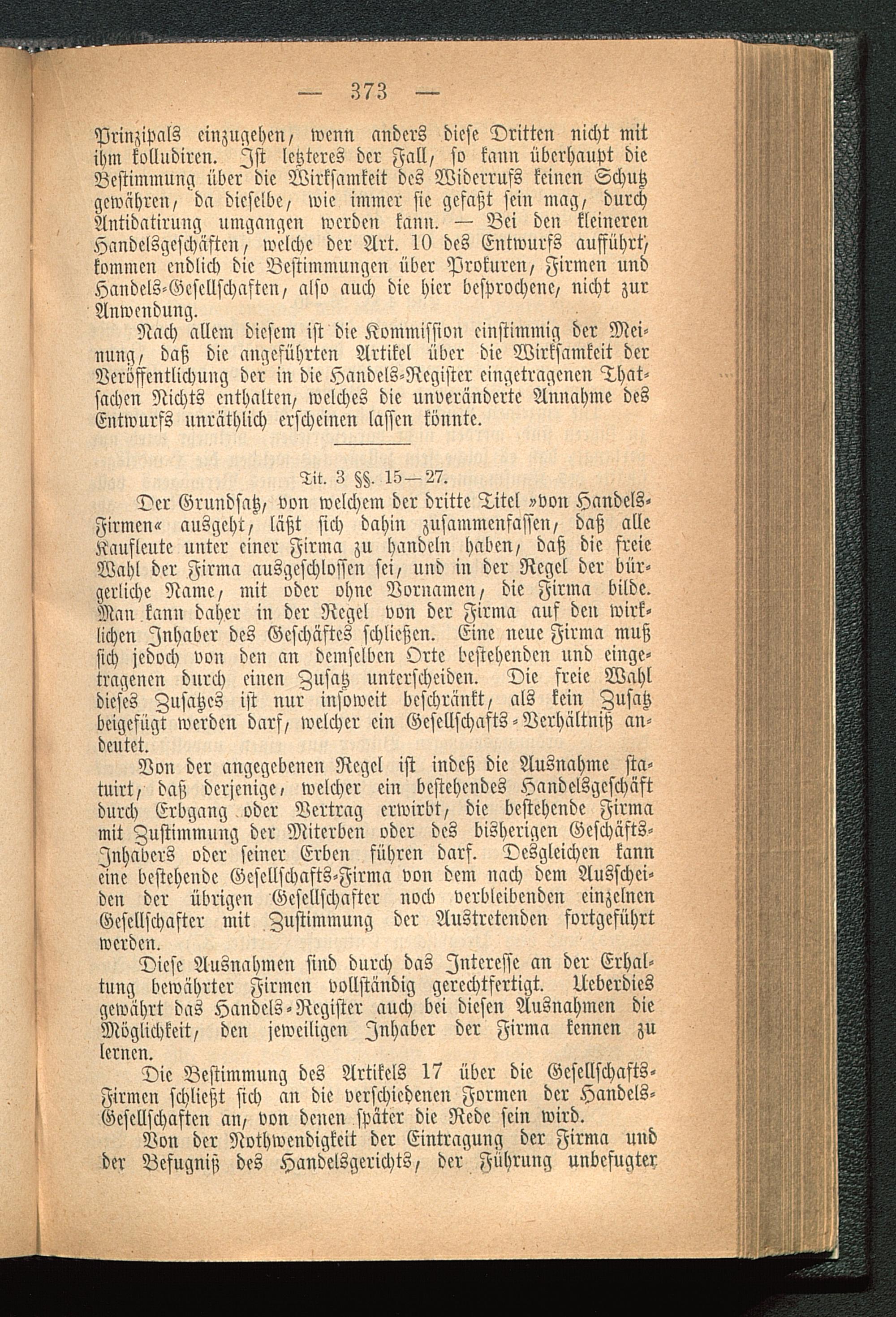 — 373 —

Prinzipals einzugehen, wenn anders diese Dritten nicht mit ihm kolludiren. Ist letzteres der Fall, so kann überhaupt die Bestimmung über die Wirksamkeit des Widerrufs keinen Schutz gewähren, da dieselbe, wie immer sie gefaßt sein mag, durch Antidatirung umgangen werden kann. — Bei den kleineren Handelsgeschäften, welche der Art. 10 des Entwurfs aufführt, kommen endlich die Bestimmungen über Prokuren, Firmen und Handels-Gesellschaften, also auch die hier besprochene, nicht zur Anwendung.

Nach allem diesem ist die Kommission einstimmig der Meinung, daß die angeführten Artikel über die Wirksamkeit der Veröffentlichung der in die Handels-Register eingetragenen Thatsachen Nichts enthalten, welches die unveränderte Annahme des Entwurfs unräthlich erscheinen lassen könnte.

Tit. 3 §§. 15—27.

Der Grundsatz, von welchem der dritte Titel »von Handels-Firmen« ausgeht, läßt sich dahin zusammenfassen, daß alle Kaufleute unter einer Firma zu handeln haben, daß die freie Wahl der Firma ausgeschlossen sei, und in der Regel der bürgerliche Name, mit oder ohne Vornamen, die Firma bilde. Man kann daher in der Regel von der Firma auf den wirklichen Inhaber des Geschäftes schließen. Eine neue Firma muß sich jedoch von den an demselben Orte bestehenden und eingetragenen durch einen Zusatz unterscheiden. Die freie Wahl dieses Zusatzes ist nur insoweit beschränkt, als kein Zusatz beigefügt werden darf, welcher ein Gesellschafts-Verhältniß andeutet.

Von der angegebenen Regel ist indeß die Ausnahme statuirt, daß derjenige, welcher ein bestehendes Handelsgeschäft durch Erbgang oder Vertrag erwirbt, die bestehende Firma mit Zustimmung der Miterben oder des bisherigen Geschäfts-Inhabers oder seiner Erben führen darf. Desgleichen kann eine bestehende Gesellschafts-Firma von dem nach dem Ausscheiden der übrigen Gesellschafter noch verbleibenden einzelnen Gesellschafter mit Zustimmung der Austretenden fortgeführt werden.

Diese Ausnahmen sind durch das Interesse an der Erhaltung bewährter Firmen vollständig gerechtfertigt. Ueberdies gewährt das Handels-Register auch bei diesen Ausnahmen die Möglichkeit, den jeweiligen Inhaber der Firma kennen zu lernen.

Die Bestimmung des Artikels 17 über die Gesellschafts-Firmen schließt sich an die verschiedenen Formen der Handels-Gesellschaften an, von denen später die Rede sein wird.

Von der Nothwendigkeit der Eintragung der Firma und der Befugniß des Handelsgerichts, der Führung unbefugter